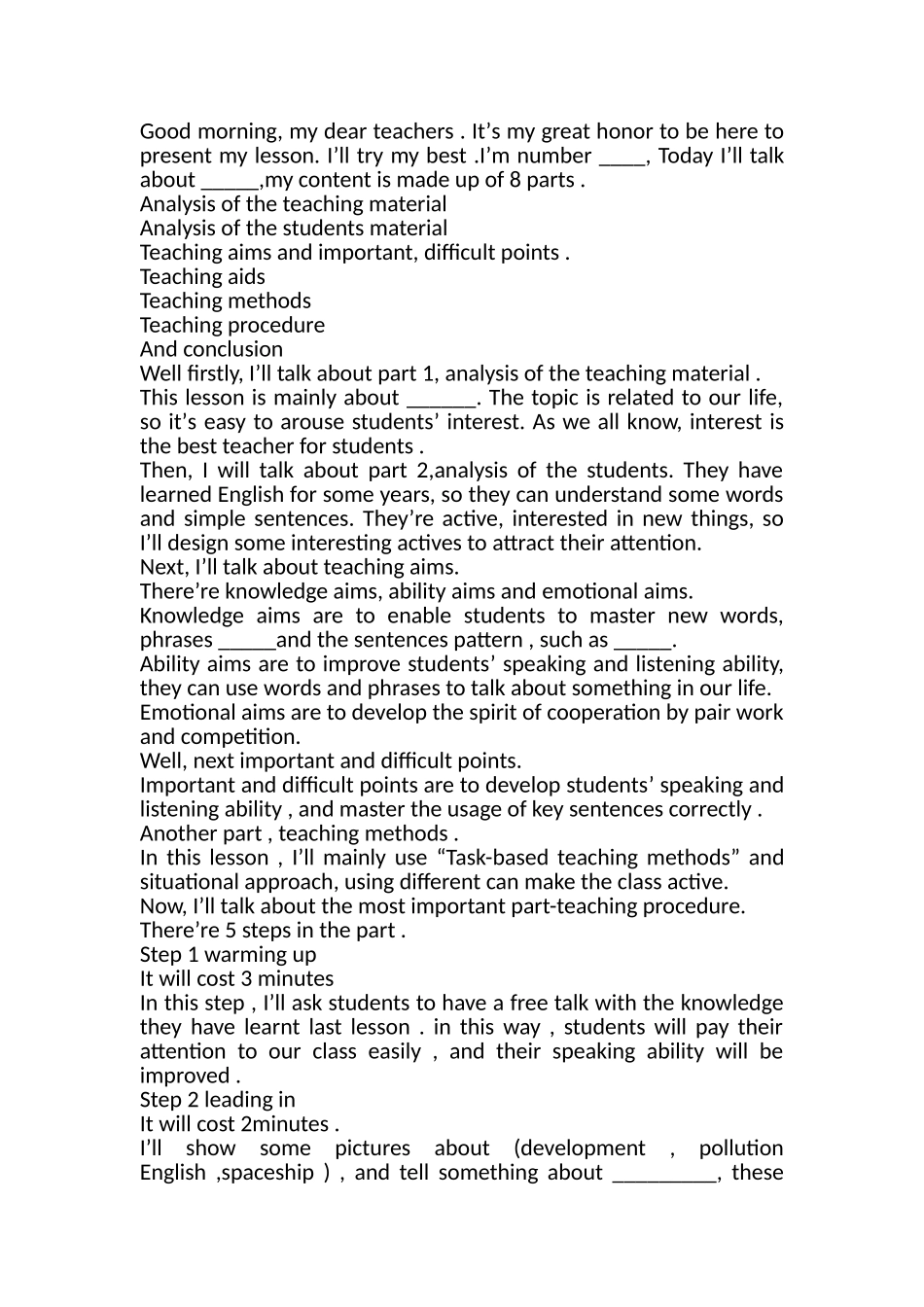 Good morning, my dear teachers . It’s my great honor to be here to present my lesson. I’ll try my best .I’m number ____, Today I’ll talk about _____,my content is made up of 8 parts .
Analysis of the teaching material
Analysis of the students material
Teaching aims and important, difficult points .
Teaching aids
Teaching methods
Teaching procedure
And conclusion
Well firstly, I’ll talk about part 1, analysis of the teaching material .
This lesson is mainly about ______. The topic is related to our life, so it’s easy to arouse students’ interest. As we all know, interest is the best teacher for students .
Then, I will talk about part 2,analysis of the students. They have learned English for some years, so they can understand some words and simple sentences. They’re active, interested in new things, so I’ll design some interesting actives to attract their attention.
Next, I’ll talk about teaching aims.
There’re knowledge aims, ability aims and emotional aims.
Knowledge aims are to enable students to master new words, phrases _____and the sentences pattern , such as _____.
Ability aims are to improve students’ speaking and listening ability, they can use words and phrases to talk about something in our life.
Emotional aims are to develop the spirit of cooperation by pair work and competition.
Well, next important and difficult points.
Important and difficult points are to develop students’ speaking and listening ability , and master the usage of key sentences correctly .
Another part , teaching methods .
In this lesson , I’ll mainly use “Task-based teaching methods” and situational approach, using different can make the class active.
Now, I’ll talk about the most important part-teaching procedure.
There’re 5 steps in the part .
Step 1 warming up
It will cost 3 minutes
In this step , I’ll ask students to have a free talk with the knowledge they have learnt last lesson . in this way , students will pay their attention to our class easily , and their speaking ability will be improved .
Step 2 leading in
It will cost 2minutes .
I’ll show some pictures about (development , pollution English ,spaceship ) , and tell something about _________, these